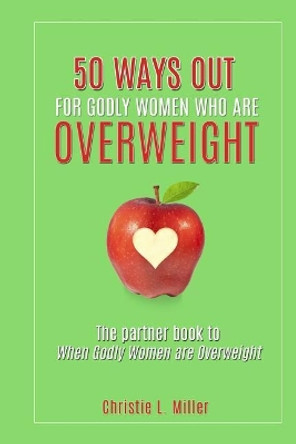 50 WAYS OUT
FOR GODLY WOMEN WHO ARE
OVERWEIGHT

The partner book to
When Godly Women are Overweight

Christie L. Miller